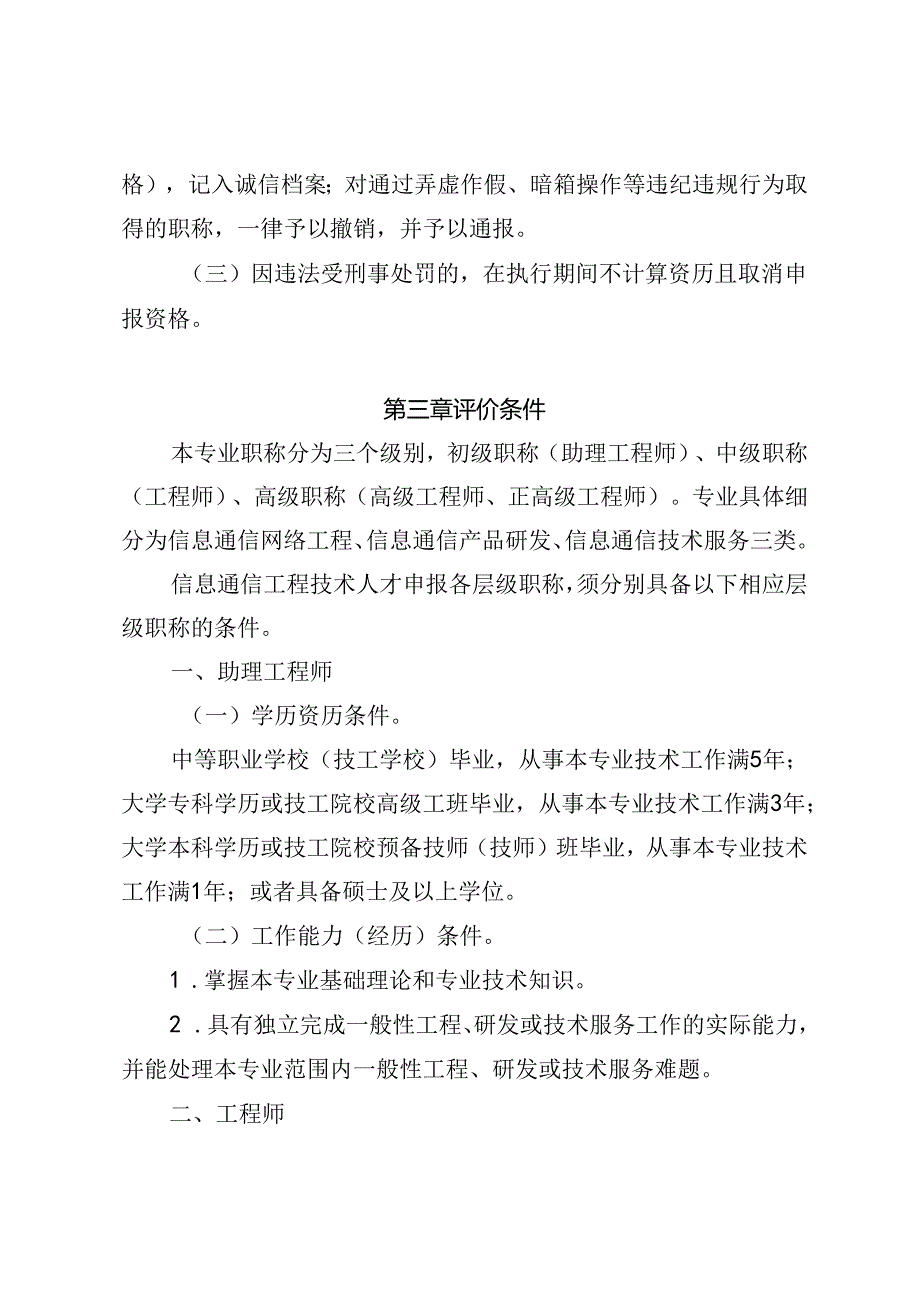 格），记入诚信档案；对通过弄虚作假、暗箱操作等违纪违规行为取得的职称，一律予以撤销，并予以通报。

（三）因违法受刑事处罚的，在执行期间不计算资历且取消申报资格。

第三章评价条件

本专业职称分为三个级别，初级职称（助理工程师）、中级职称（工程师）、高级职称（高级工程师、正高级工程师）。专业具体细分为信息通信网络工程、信息通信产品研发、信息通信技术服务三类。

信息通信工程技术人才申报各层级职称，须分别具备以下相应层级职称的条件。

一、助理工程师

（一）学历资历条件。

中等职业学校（技工学校）毕业，从事本专业技术工作满5年；大学专科学历或技工院校高级工班毕业，从事本专业技术工作满3年；大学本科学历或技工院校预备技师（技师）班毕业，从事本专业技术工作满1年；或者具备硕士及以上学位。

（二）工作能力（经历）条件。

1．掌握本专业基础理论和专业技术知识。

2．具有独立完成一般性工程、研发或技术服务工作的实际能力，并能处理本专业范围内一般性工程、研发或技术服务难题。

二、工程师